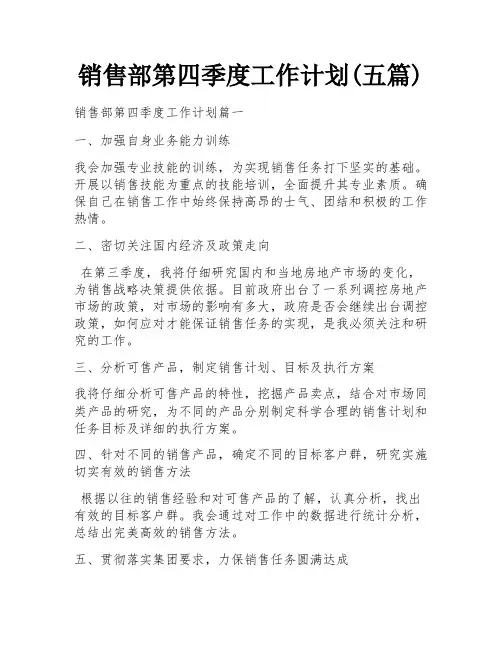 销售部第四季度工作计划(五篇)

销售部第四季度工作计划篇一

一、加强自身业务能力训练

我会加强专业技能的训练，为实现销售任务打下坚实的基础。开展以销售技能为重点的技能培训，全面提升其专业素质。确保自己在销售工作中始终保持高昂的士气、团结和积极的工作热情。

二、密切关注国内经济及政策走向

在第三季度，我将仔细研究国内和当地房地产市场的变化，为销售战略决策提供依据。目前政府出台了一系列调控房地产市场的政策，对市场的影响有多大，政府是否会继续出台调控政策，如何应对才能保证销售任务的实现，是我必须关注和研究的工作。

三、分析可售产品，制定销售计划、目标及执行方案

我将仔细分析可售产品的特性，挖掘产品卖点，结合对市场同类产品的研究，为不同的产品分别制定科学合理的销售计划和任务目标及详细的执行方案。

四、针对不同的销售产品，确定不同的目标客户群，研究实施切实有效的销售方法

根据以往的销售经验和对可售产品的了解，认真分析，找出有效的目标客户群。我会通过对工作中的数据进行统计分析，总结出完美高效的销售方法。

五、贯彻落实集团要求，力保销售任务圆满达成